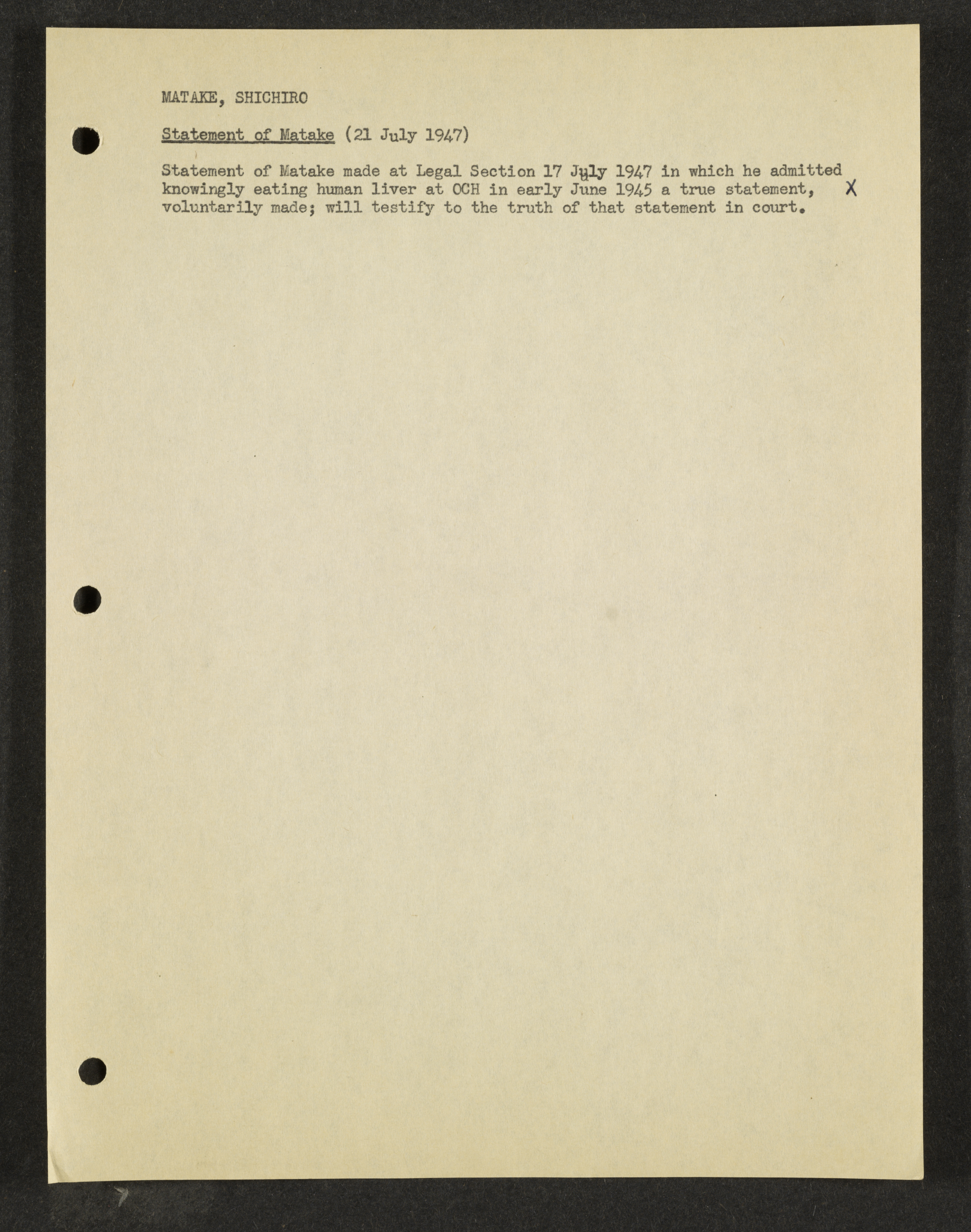 MATAKE, SHICHIRO

Statement of Matake (21 July 1947)

Statement of Matake made at Legal Section 17 July 1947 in which he admitted knowingly eating human liver at OCH in early June 1945 a true statement, voluntarily made; will testify to the truth of that statement in court. X